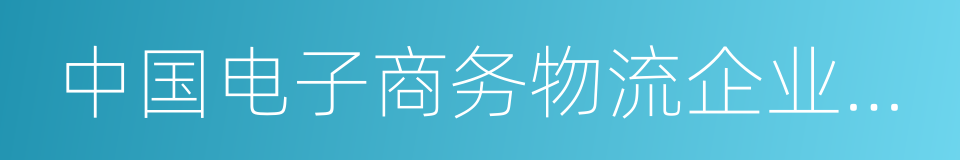 中国电子商务物流企业...